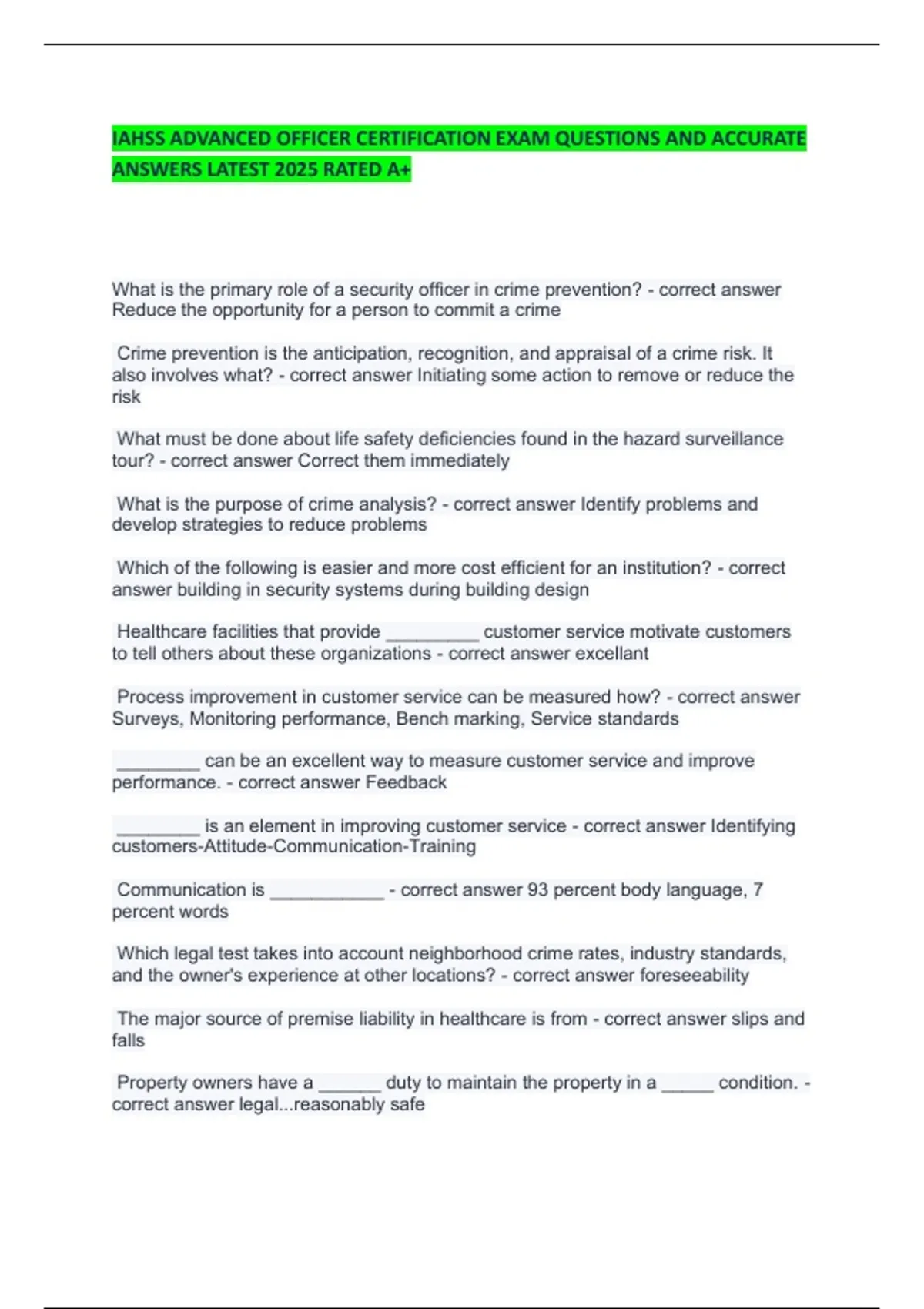 IAHSS ADVANCED OFFICER CERTIFICATION EXAM QUESTIONS AND ACCURATE ANSWERS LATEST 2025 RATED A+

What is the primary role of a security officer in crime prevention? - correct answer Reduce the opportunity for a person to commit a crime

Crime prevention is the anticipation, recognition, and appraisal of a crime risk. It also involves what? - correct answer Initiating some action to remove or reduce the risk

What must be done about life safety deficiencies found in the hazard surveillance tour? - correct answer Correct them immediately

What is the purpose of crime analysis? - correct answer Identify problems and develop strategies to reduce problems

Which of the following is easier and more cost efficient for an institution? - correct answer building in security systems during building design

Healthcare facilities that provide _________ customer service motivate customers to tell others about these organizations - correct answer excellant

Process improvement in customer service can be measured how? - correct answer Surveys, Monitoring performance, Bench marking, Service standards

________ can be an excellent way to measure customer service and improve performance. - correct answer Feedback

________ is an element in improving customer service - correct answer Identifying customers-Attitude-Communication-Training

Communication is ___________ - correct answer 93 percent body language, 7 percent words

Which legal test takes into account neighborhood crime rates, industry standards, and the owner's experience at other locations? - correct answer foreseeability

The major source of premise liability in healthcare is from - correct answer slips and falls

Property owners have a ______ duty to maintain the property in a _____ condition. - correct answer legal...reasonably safe